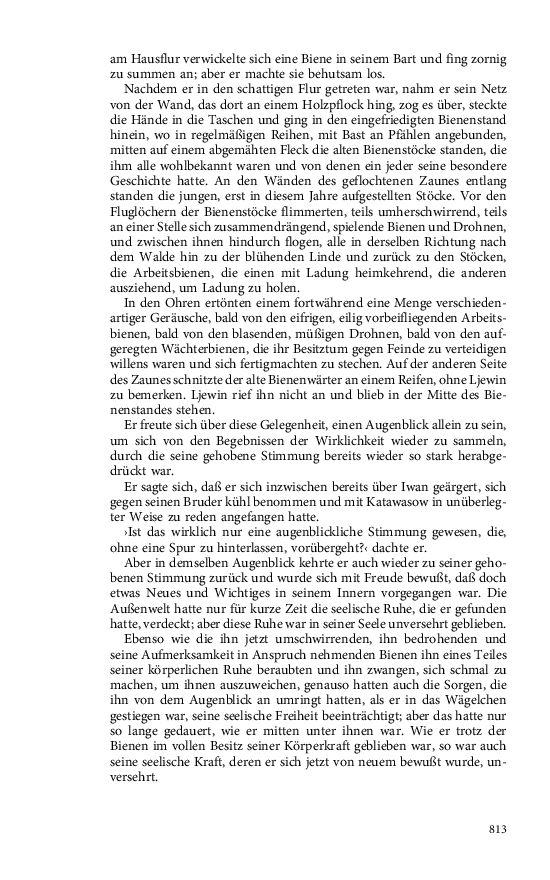 am Hausflur verwickelte sich eine Biene in seinem Bart und fing zornig zu summen an; aber er machte sie behutsam los.

Nachdem er in den schattigen Flur getreten war, nahm er sein Netz von der Wand, das dort an einem Holzpflock hing, zog es über, steckte die Hände in die Taschen und ging in den eingefriedigten Bienenstand hinein, wo in regelmäßigen Reihen, mit Bast an Pfählen angebunden, mitten auf einem abgemähten Fleck die alten Bienenstöcke standen, die ihm alle wohlbekannt waren und von denen ein jeder seine besondere Geschichte hatte. An den Wänden des geflochtenen Zaunes entlang standen die jungen, erst in diesem Jahre aufgestellten Stöcke. Vor den Fluglöchern der Bienenstöcke flimmerten, teils umherschwirrend, teils an einer Stelle sich zusammendrängend, spielende Bienen und Drohnen, und zwischen ihnen hindurch flogen, alle in derselben Richtung nach dem Walde hin zu der blühenden Linde und zurück zu den Stöcken, die Arbeitsbienen, die einen mit Ladung heimkehrend, die anderen ausziehend, um Ladung zu holen.

In den Ohren ertönten einem fortwährend eine Menge verschiedenartiger Geräusche, bald von den eifrigen, eilig vorbeifliegenden Arbeitsbienen, bald von den blasenden, müßigen Drohnen, bald von den aufgeregten Wächterbienen, die ihr Besitztum gegen Feinde zu verteidigen willens waren und sich fertigmachten zu stechen. Auf der anderen Seite des Zaunes schnitzte der alte Bienenwärter an einem Reifen, ohne Ljewin zu bemerken. Ljewin rief ihn nicht an und blieb in der Mitte des Bienenstandes stehen.

Er freute sich über diese Gelegenheit, einen Augenblick allein zu sein, um sich von den Begebnissen der Wirklichkeit wieder zu sammeln, durch die seine gehobene Stimmung bereits wieder so stark herabgedrückt war.

Er sagte sich, daß er sich inzwischen bereits über Iwan geärgert, sich gegen seinen Bruder kühl benommen und mit Katawasow in unüberlegter Weise zu reden angefangen hatte.

›Ist das wirklich nur eine augenblickliche Stimmung gewesen, die, ohne eine Spur zu hinterlassen, vorübergeht?‹ dachte er.

Aber in demselben Augenblick kehrte er auch wieder zu seiner gehobenen Stimmung zurück und wurde sich mit Freude bewußt, daß doch etwas Neues und Wichtiges in seinem Innern vorgegangen war. Die Außenwelt hatte nur für kurze Zeit die seelische Ruhe, die er gefunden hatte, verdeckt; aber diese Ruhe war in seiner Seele unversehrt geblieben.

Ebenso wie die ihn jetzt umschwirrenden, ihn bedrohenden und seine Aufmerksamkeit in Anspruch nehmenden Bienen ihn eines Teiles seiner körperlichen Ruhe beraubten und ihn zwangen, sich schmal zu machen, um ihnen auszuweichen, genauso hatten auch die Sorgen, die ihn von dem Augenblick an umringt hatten, als er in das Wägelchen gestiegen war, seine seelische Freiheit beeinträchtigt; aber das hatte nur so lange gedauert, wie er mitten unter ihnen war. Wie er trotz der Bienen im vollen Besitz seiner Körperkraft geblieben war, so war auch seine seelische Kraft, deren er sich jetzt von neuem bewußt wurde, unversehrt.

813